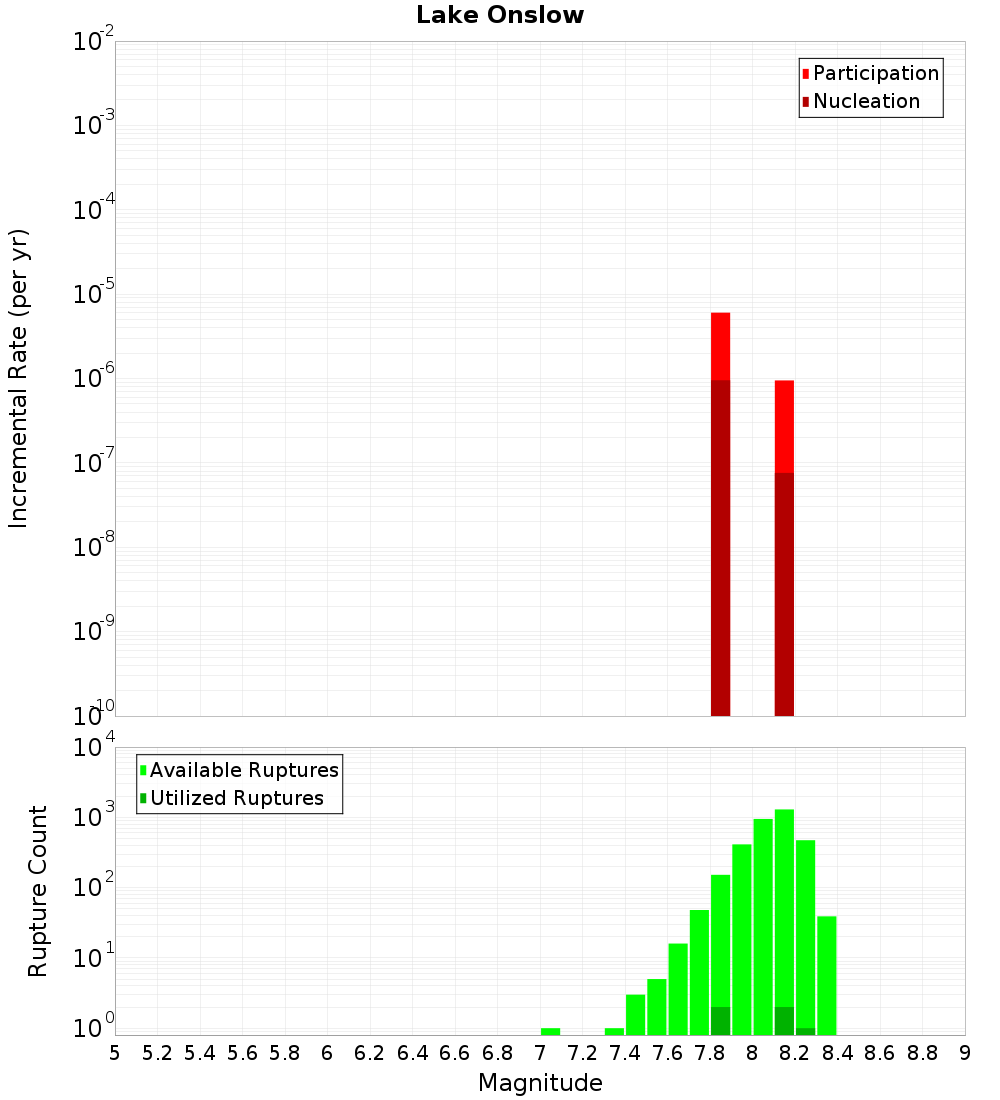 Lake Onslow

Participation
Nucleation

Incremental Rate (per yr)

$10^{-2}$
$10^{-3}$
$10^{-4}$
$10^{-5}$
$10^{-6}$
$10^{-7}$
$10^{-8}$
$10^{-9}$
$10^{-10}$

Available Ruptures
Utilized Ruptures

Rupture Count

$10^{4}$
$10^{3}$
$10^{2}$
$10^{1}$
$10^{0}$

5 5.2 5.4 5.6 5.8 6 6.2 6.4 6.6 6.8 7 7.2 7.4 7.6 7.8 8 8.2 8.4 8.6 8.8 9

Magnitude